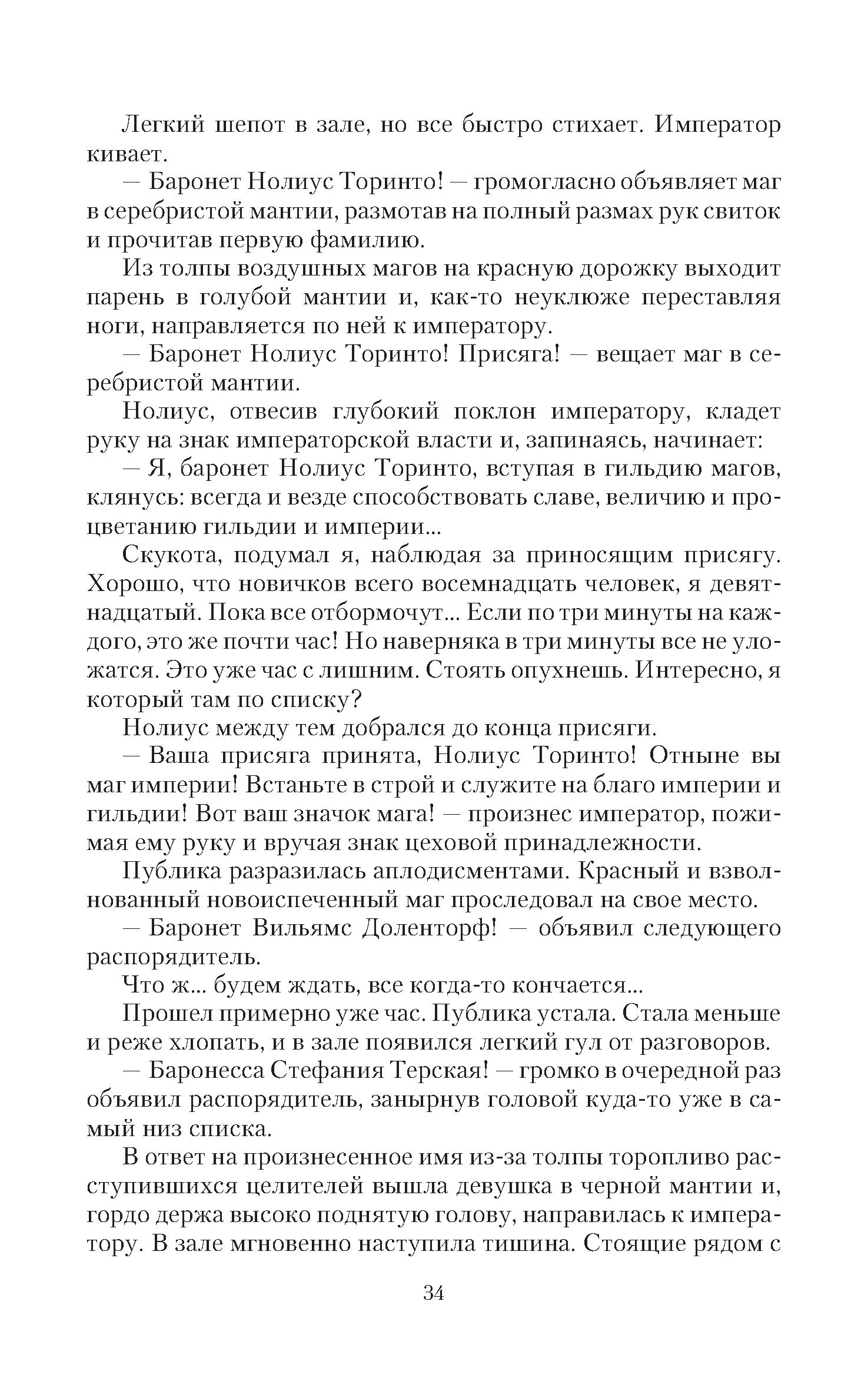 Легкий шепот в зале, но все быстро стихает. Император кивает.

— Баронет Нолиус Торинто! — громогласно объявляет маг в серебристой мантии, размотав на полный размах рук свиток и прочитав первую фамилию.

Из толпы воздушных магов на красную дорожку выходит парень в голубой мантии и, как-то неуклюже переставляя ноги, направляется по ней к императору.

— Баронет Нолиус Торинто! Присяга! — вещает маг в серебристой мантии.

Нолиус, отвесив глубокий поклон императору, кладет руку на знак императорской власти и, запинаясь, начинает:

— Я, баронет Нолиус Торинто, вступая в гильдию магов, клянусь: всегда и везде способствовать славе, величию и процветанию гильдии и империи...

Скукота, подумал я, наблюдая за приносящим присягу. Хорошо, что новичков всего восемнадцать человек, я девятнадцатый. Пока все отбормочут... Если по три минуты на каждого, это же почти час! Но наверняка в три минуты все не уложатся. Это уже час с лишним. Стоять опухнешь. Интересно, я который там по списку?

Нолиус между тем добрался до конца присяги.

— Ваша присяга принята, Нолиус Торинто! Отныне вы маг империи! Встаньте в строй и служите на благо империи и гильдии! Вот ваш значок мага! — произнес император, пожимая ему руку и вручая знак цеховой принадлежности.

Публика разразилась аплодисментами. Красный и взволнованный новоиспеченный маг проследовал на свое место.

— Баронет Вильямс Доленторф! — объявил следующего распорядитель.

Что ж... будем ждать, все когда-то кончается...

Прошел примерно уже час. Публика устала. Стала меньше и реже хлопать, и в зале появился легкий гул от разговоров.

— Баронесса Стефания Терская! — громко в очередной раз объявил распорядитель, занырнув головой куда-то уже в самый низ списка.

В ответ на произнесенное имя из-за толпы торопливо расступившихся целителей вышла девушка в черной мантии и, гордо держа высоко поднятую голову, направилась к императору. В зале мгновенно наступила тишина. Стоящие рядом с

34